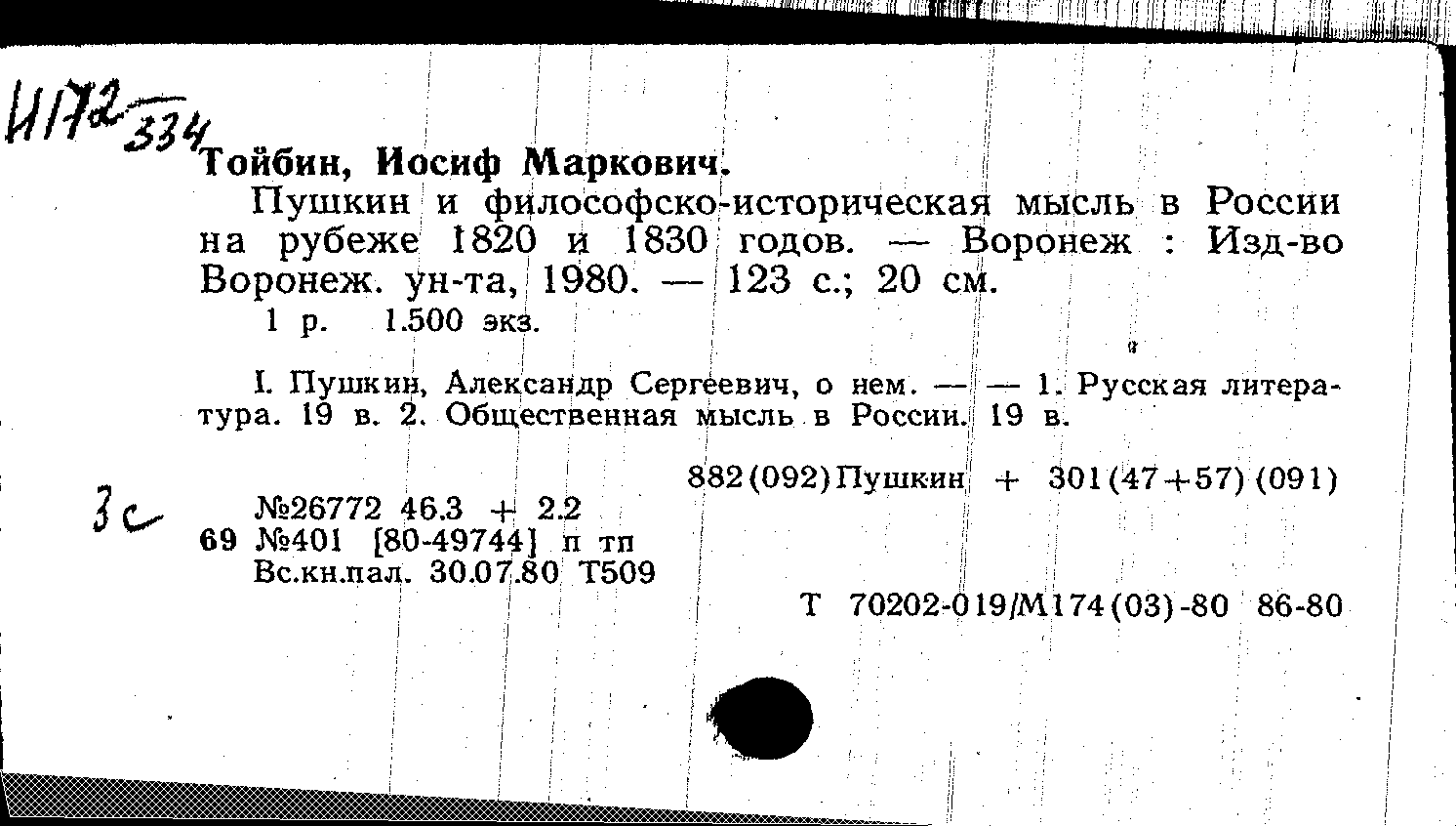 И172 334

Тойбин, Иосиф Маркович.

Пушкин и философско-историческая мысль в России на рубеже 1820 и 1830 годов. — Воронеж : Изд-во Воронеж. ун-та, 1980. — 123 с.; 20 см.

1 р. 1.500 экз.

I. Пушкин, Александр Сергеевич, о нем. — — 1. Русская литература. 19 в. 2. Общественная мысль в России. 19 в.

882(092)Пушкин + 301(47+57)(091)

3с

№26772 46.3 + 2.2

69 №401 [80-49744] п тп

Вс.кн.пал. 30.07.80 Т509

Т 70202-019/М174(03)-80 86-80